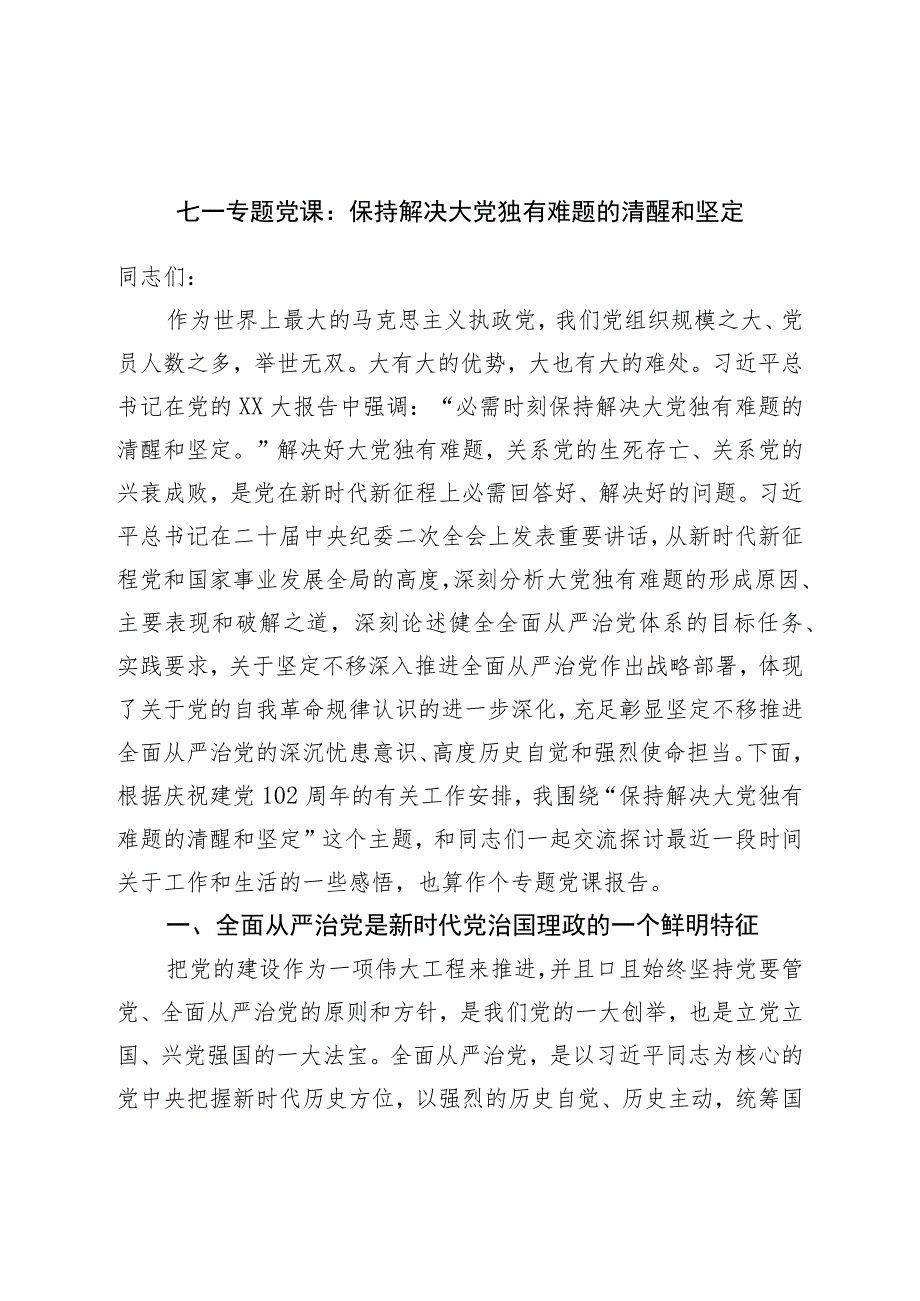 七一专题党课：保持解决大党独有难题的清醒和坚定

同志们：

作为世界上最大的马克思主义执政党，我们党组织规模之大、党员人数之多，举世无双。大有大的优势，大也有大的难处。习近平总书记在党的XX大报告中强调：“必需时刻保持解决大党独有难题的清醒和坚定。”解决好大党独有难题，关系党的生死存亡、关系党的兴衰成败，是党在新时代新征程上必需回答好、解决好的问题。习近平总书记在二十届中央纪委二次全会上发表重要讲话，从新时代新征程党和国家事业发展全局的高度，深刻分析大党独有难题的形成原因、主要表现和破解之道，深刻论述健全全面从严治党体系的目标任务、实践要求，关于坚定不移深入推进全面从严治党作出战略部署，体现了关于党的自我革命规律认识的进一步深化，充足彰显坚定不移推进全面从严治党的深沉忧患意识、高度历史自觉和强烈使命担当。下面，根据庆祝建党102周年的有关工作安排，我围绕“保持解决大党独有难题的清醒和坚定”这个主题，和同志们一起交流探讨最近一段时间关于工作和生活的一些感悟，也算作个专题党课报告。

一、全面从严治党是新时代党治国理政的一个鲜明特征

把党的建设作为一项伟大工程来推进，并且口且始终坚持党要管党、全面从严治党的原则和方针，是我们党的一大创举，也是立党立国、兴党强国的一大法宝。全面从严治党，是以习近平同志为核心的党中央把握新时代历史方位，以强烈的历史自觉、历史主动，统筹国